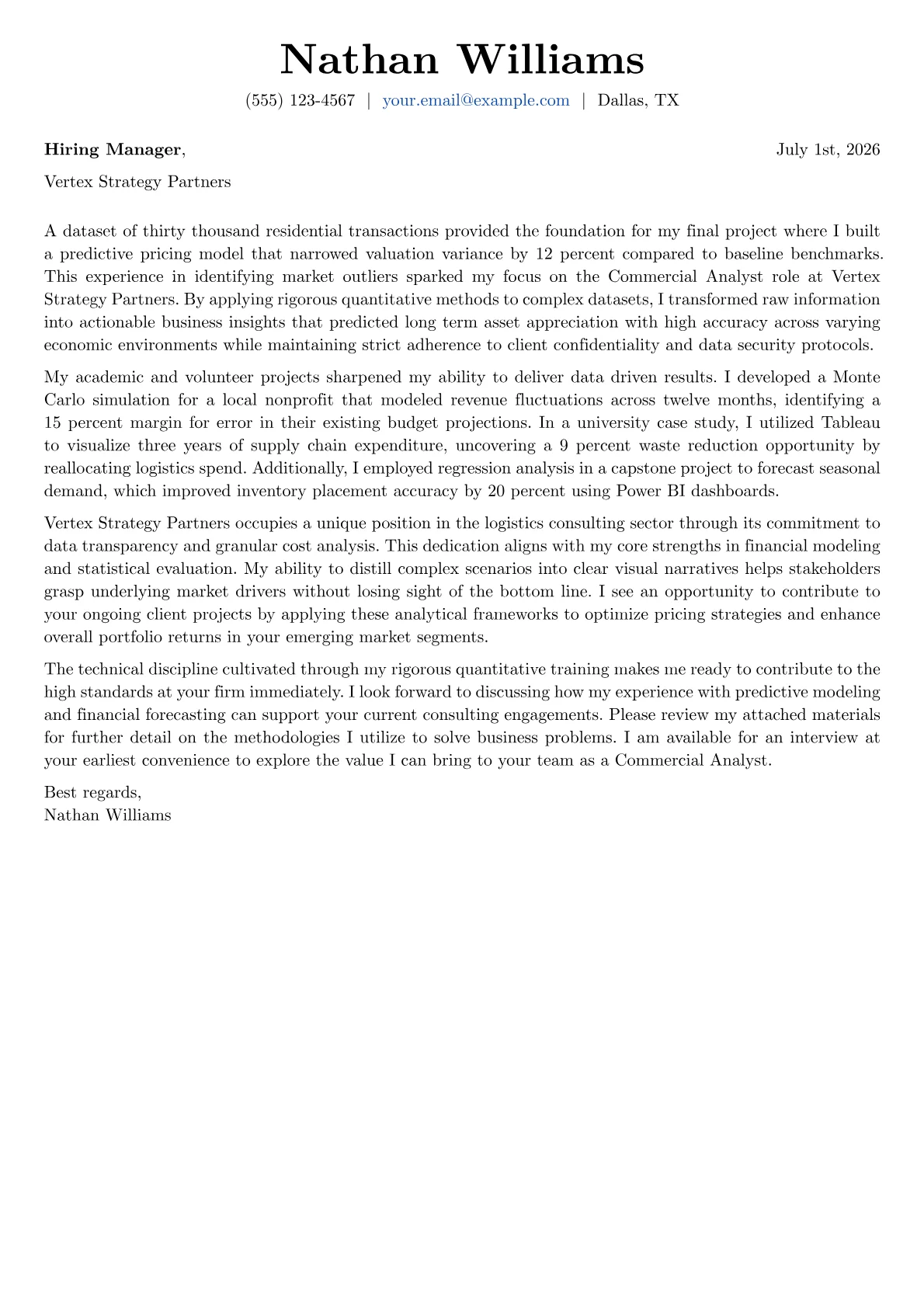 Nathan Williams

(555) 123-4567 | your.email@example.com | Dallas, TX

Hiring Manager, July 1st, 2026

Vertex Strategy Partners

A dataset of thirty thousand residential transactions provided the foundation for my final project where I built a predictive pricing model that narrowed valuation variance by 12 percent compared to baseline benchmarks. This experience in identifying market outliers sparked my focus on the Commercial Analyst role at Vertex Strategy Partners. By applying rigorous quantitative methods to complex datasets, I transformed raw information into actionable business insights that predicted long term asset appreciation with high accuracy across varying economic environments while maintaining strict adherence to client confidentiality and data security protocols.

My academic and volunteer projects sharpened my ability to deliver data driven results. I developed a Monte Carlo simulation for a local nonprofit that modeled revenue fluctuations across twelve months, identifying a 15 percent margin for error in their existing budget projections. In a university case study, I utilized Tableau to visualize three years of supply chain expenditure, uncovering a 9 percent waste reduction opportunity by reallocating logistics spend. Additionally, I employed regression analysis in a capstone project to forecast seasonal demand, which improved inventory placement accuracy by 20 percent using Power BI dashboards.

Vertex Strategy Partners occupies a unique position in the logistics consulting sector through its commitment to data transparency and granular cost analysis. This dedication aligns with my core strengths in financial modeling and statistical evaluation. My ability to distill complex scenarios into clear visual narratives helps stakeholders grasp underlying market drivers without losing sight of the bottom line. I see an opportunity to contribute to your ongoing client projects by applying these analytical frameworks to optimize pricing strategies and enhance overall portfolio returns in your emerging market segments.

The technical discipline cultivated through my rigorous quantitative training makes me ready to contribute to the high standards at your firm immediately. I look forward to discussing how my experience with predictive modeling and financial forecasting can support your current consulting engagements. Please review my attached materials for further detail on the methodologies I utilize to solve business problems. I am available for an interview at your earliest convenience to explore the value I can bring to your team as a Commercial Analyst.

Best regards,
Nathan Williams